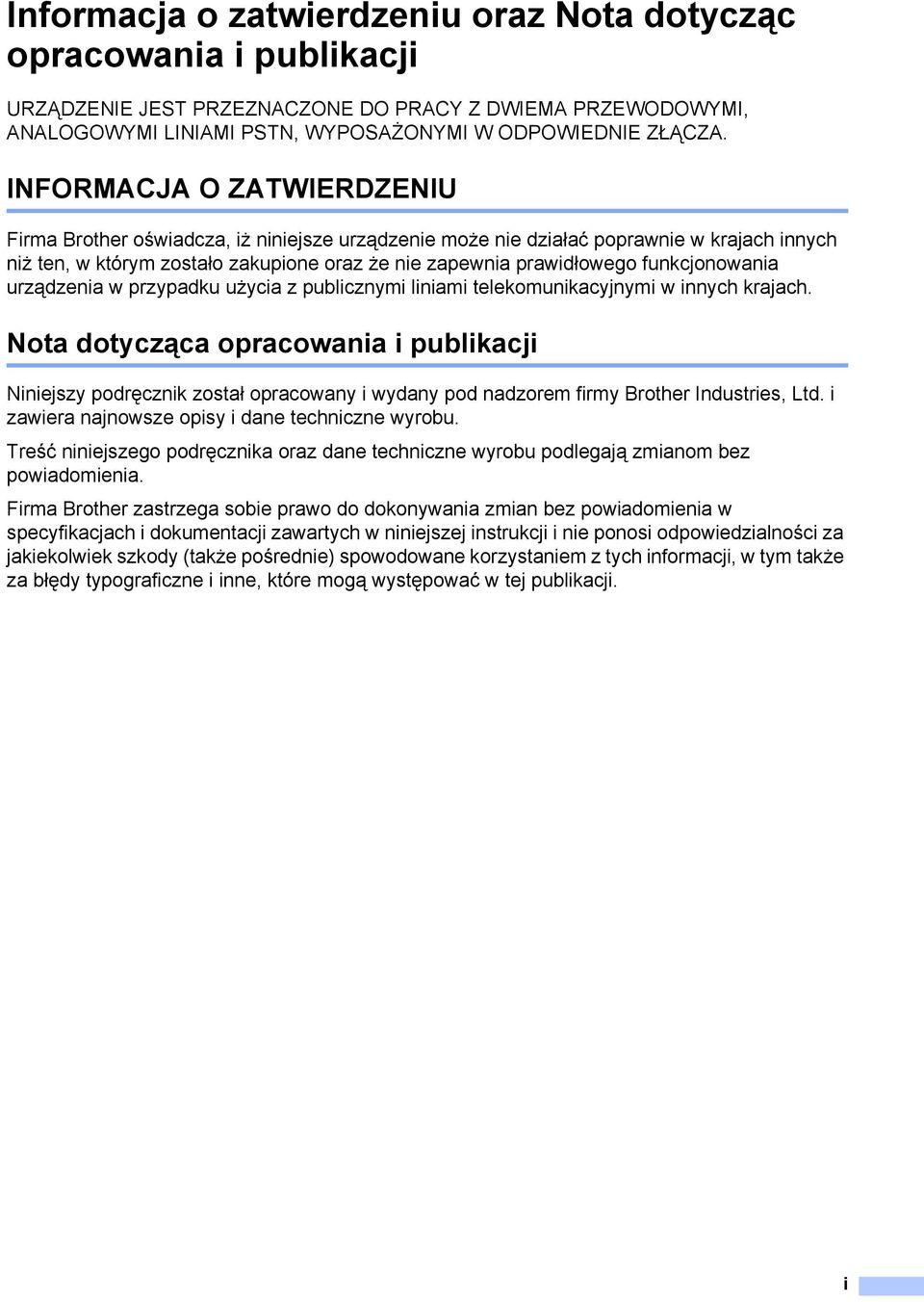 Informacja o zatwierdzeniu oraz Nota dotycząc opracowania i publikacji

URZĄDZENIE JEST PRZEZNACZONE DO PRACY Z DWIEMA PRZEWODOWYMI, ANALOGOWYMI LINIAMI PSTN, WYPOSAŻONYMI W ODPOWIEDNIE ZŁĄCZA.

INFORMACJA O ZATWIERDZENIU

Firma Brother oświadcza, iż niniejsze urządzenie może nie działać poprawnie w krajach innych niż ten, w którym zostało zakupione oraz że nie zapewnia prawidłowego funkcjonowania urządzenia w przypadku użycia z publicznymi liniami telekomunikacyjnymi w innych krajach.

Nota dotycząca opracowania i publikacji

Niniejszy podręcznik został opracowany i wydany pod nadzorem firmy Brother Industries, Ltd. i zawiera najnowsze opisy i dane techniczne wyrobu.

Treść niniejszego podręcznika oraz dane techniczne wyrobu podlegają zmianom bez powiadomienia.

Firma Brother zastrzega sobie prawo do dokonywania zmian bez powiadomienia w specyfikacjach i dokumentacji zawartych w niniejszej instrukcji i nie ponosi odpowiedzialności za jakiekolwiek szkody (także pośrednie) spowodowane korzystaniem z tych informacji, w tym także za błędy typograficzne i inne, które mogą występować w tej publikacji.

i